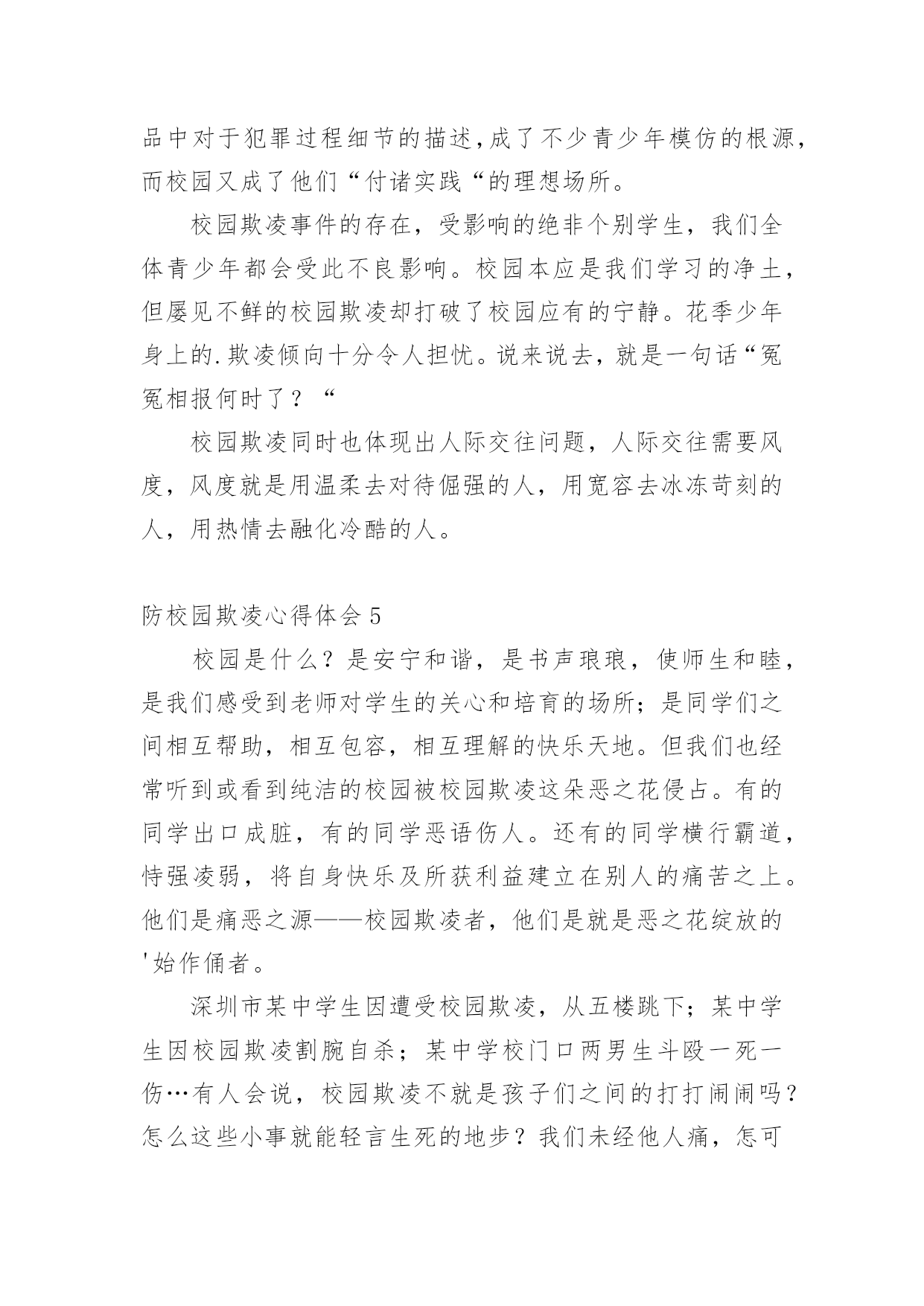 品中对于犯罪过程细节的描述,成了不少青少年模仿的根源,而校园又成了他们“付诸实践“的理想场所。

校园欺凌事件的存在，受影响的绝非个别学生，我们全体青少年都会受此不良影响。校园本应是我们学习的净土，但屡见不鲜的校园欺凌却打破了校园应有的宁静。花季少年身上的.欺凌倾向十分令人担忧。说来说去，就是一句话“冤冤相报何时了？“

校园欺凌同时也体现出人际交往问题，人际交往需要风度，风度就是用温柔去对待倔强的人，用宽容去冰冻苛刻的人，用热情去融化冷酷的人。

防校园欺凌心得体会5

校园是什么？是安宁和谐，是书声琅琅，使师生和睦，是我们感受到老师对学生的关心和培育的场所；是同学们之间相互帮助，相互包容，相互理解的快乐天地。但我们也经常听到或看到纯洁的校园被校园欺凌这朵恶之花侵占。有的同学出口成脏，有的同学恶语伤人。还有的同学横行霸道，恃强凌弱，将自身快乐及所获利益建立在别人的痛苦之上。他们是痛恶之源——校园欺凌者，他们是就是恶之花绽放的'始作俑者。

深圳市某中学生因遭受校园欺凌，从五楼跳下；某中学生因校园欺凌割腕自杀；某中学校门口两男生斗殴一死一伤…有人会说，校园欺凌不就是孩子们之间的打打闹闹吗？怎么这些小事就能轻言生死的地步？我们未经他人痛，怎可